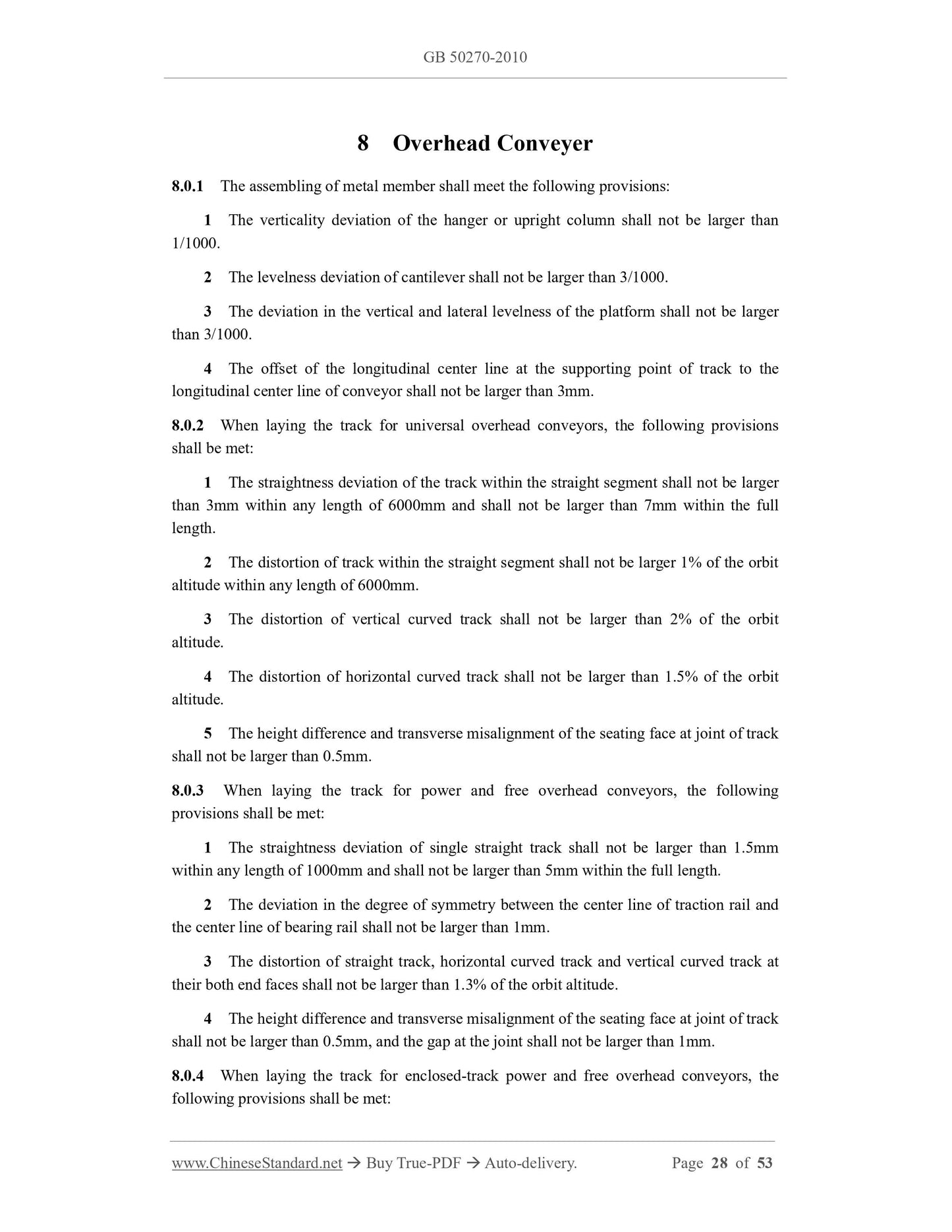 GB 50270-2010

8 Overhead Conveyer

8.0.1 The assembling of metal member shall meet the following provisions:

1 The verticality deviation of the hanger or upright column shall not be larger than 1/1000.

2 The levelness deviation of cantilever shall not be larger than 3/1000.

3 The deviation in the vertical and lateral levelness of the platform shall not be larger than 3/1000.

4 The offset of the longitudinal center line at the supporting point of track to the longitudinal center line of conveyor shall not be larger than 3mm.

8.0.2 When laying the track for universal overhead conveyors, the following provisions shall be met:

1 The straightness deviation of the track within the straight segment shall not be larger than 3mm within any length of 6000mm and shall not be larger than 7mm within the full length.

2 The distortion of track within the straight segment shall not be larger 1% of the orbit altitude within any length of 6000mm.

3 The distortion of vertical curved track shall not be larger than 2% of the orbit altitude.

4 The distortion of horizontal curved track shall not be larger than 1.5% of the orbit altitude.

5 The height difference and transverse misalignment of the seating face at joint of track shall not be larger than 0.5mm.

8.0.3 When laying the track for power and free overhead conveyors, the following provisions shall be met:

1 The straightness deviation of single straight track shall not be larger than 1.5mm within any length of 1000mm and shall not be larger than 5mm within the full length.

2 The deviation in the degree of symmetry between the center line of traction rail and the center line of bearing rail shall not be larger than 1mm.

3 The distortion of straight track, horizontal curved track and vertical curved track at their both end faces shall not be larger than 1.3% of the orbit altitude.

4 The height difference and transverse misalignment of the seating face at joint of track shall not be larger than 0.5mm, and the gap at the joint shall not be larger than 1mm.

8.0.4 When laying the track for enclosed-track power and free overhead conveyors, the following provisions shall be met:

www.ChineseStandard.net → Buy True-PDF → Auto-delivery. Page 28 of 53